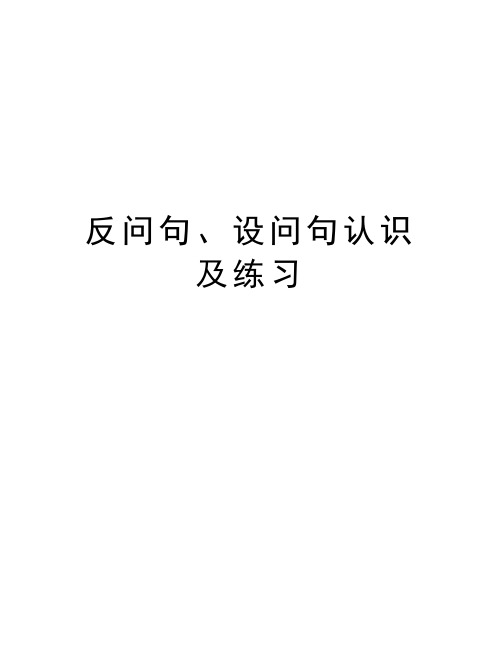 反问句、设问句认识及练习